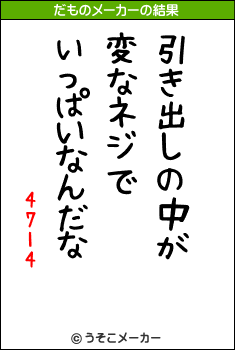 だものメーカーの結果

引き出しの中が
変なネジで
いっぱいなんだな

4714

© うそこメーカー